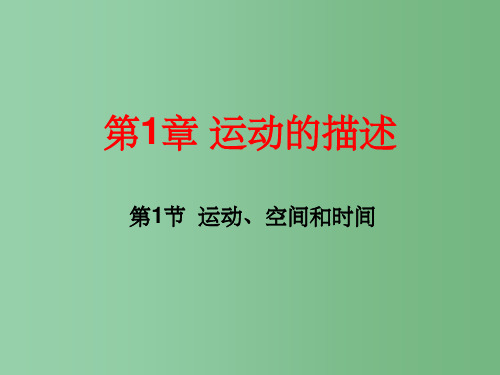 第1章 运动的描述

第1节 运动、空间和时间